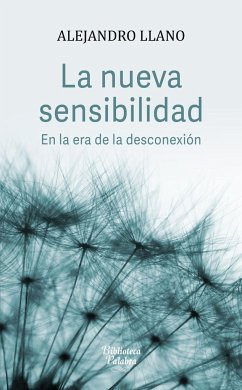 ALEJANDRO LLANO

La nueva sensibilidad

En la era de la desconexión

Biblioteca Palabra